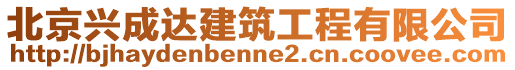 北京兴成达建筑工程有限公司
http://bjhaydenbenne2.cn.coovee.com